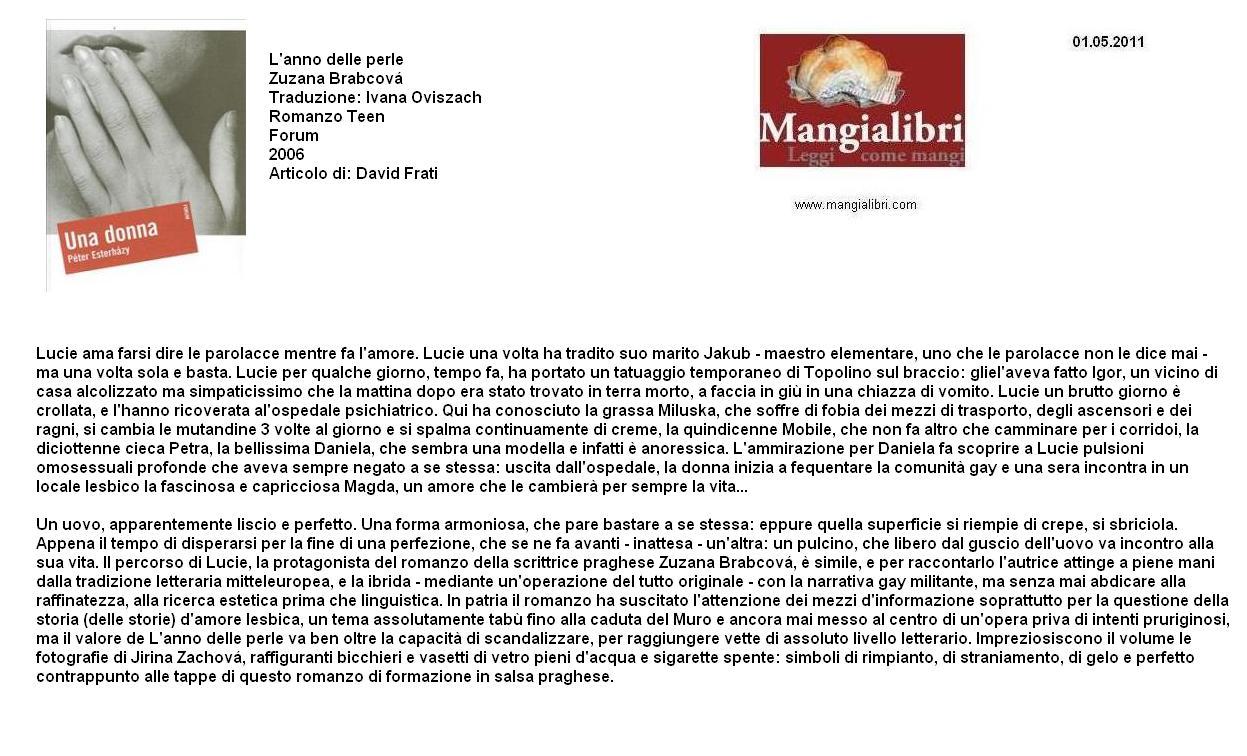 Una donna
Péter Esterházy

L'anno delle perle
Zuzana Brabcová
Traduzione: Ivana Oviszach
Romanzo Teen
Forum
2006
Articolo di: David Frati

Mangialibri
Leggi come mangi

www.mangialibri.com

01.05.2011

Lucie ama farsi dire le parolacce mentre fa l'amore. Lucie una volta ha tradito suo marito Jakub - maestro elementare, uno che le parolacce non le dice mai - ma una volta sola e basta. Lucie per qualche giorno, tempo fa, ha portato un tatuaggio temporaneo di Topolino sul braccio: gliel'aveva fatto Igor, un vicino di casa alcolizzato ma simpaticissimo che la mattina dopo era stato trovato in terra morto, a faccia in giù in una chiazza di vomito. Lucie un brutto giorno è crollata, e l'hanno ricoverata al'ospedale psichiatrico. Qui ha conosciuto la grassa Miluska, che soffre di fobia dei mezzi di trasporto, degli ascensori e dei ragni, si cambia le mutandine 3 volte al giorno e si spalma continuamente di creme, la quindicenne Mobile, che non fa altro che camminare per i corridoi, la diciottenne cieca Petra, la bellissima Daniela, che sembra una modella e infatti è anoressica. L'ammirazione per Daniela fa scoprire a Lucie pulsioni omosessuali profonde che aveva sempre negato a se stessa: uscita dall'ospedale, la donna inizia a fequentare la comunità gay e una sera incontra in un locale lesbico la fascinosa e capricciosa Magda, un amore che le cambierà per sempre la vita...

Un uovo, apparentemente liscio e perfetto. Una forma armoniosa, che pare bastare a se stessa: eppure quella superficie si riempie di crepe, si sbriciola. Appena il tempo di disperarsi per la fine di una perfezione, che se ne fa avanti - inattesa - un'altra: un pulcino, che libero dal guscio dell'uovo va incontro alla sua vita. Il percorso di Lucie, la protagonista del romanzo della scrittrice praghese Zuzana Brabcová, è simile, e per raccontarlo l'autrice attinge a piene mani dalla tradizione letteraria mitteleuropea, e la ibrida - mediante un'operazione del tutto originale - con la narrativa gay militante, ma senza mai abdicare alla raffinatezza, alla ricerca estetica prima che linguistica. In patria il romanzo ha suscitato l'attenzione dei mezzi d'informazione soprattutto per la questione della storia (delle storie) d'amore lesbica, un tema assolutamente tabù fino alla caduta del Muro e ancora mai messo al centro di un'opera priva di intenti pruriginosi, ma il valore de L'anno delle perle va ben oltre la capacità di scandalizzare, per raggiungere vette di assoluto livello letterario. Impreziosiscono il volume le fotografie di Jirina Zachová, raffiguranti bicchieri e vasetti di vetro pieni d'acqua e sigarette spente: simboli di rimpianto, di straniamento, di gelo e perfetto contrappunto alle tappe di questo romanzo di formazione in salsa praghese.